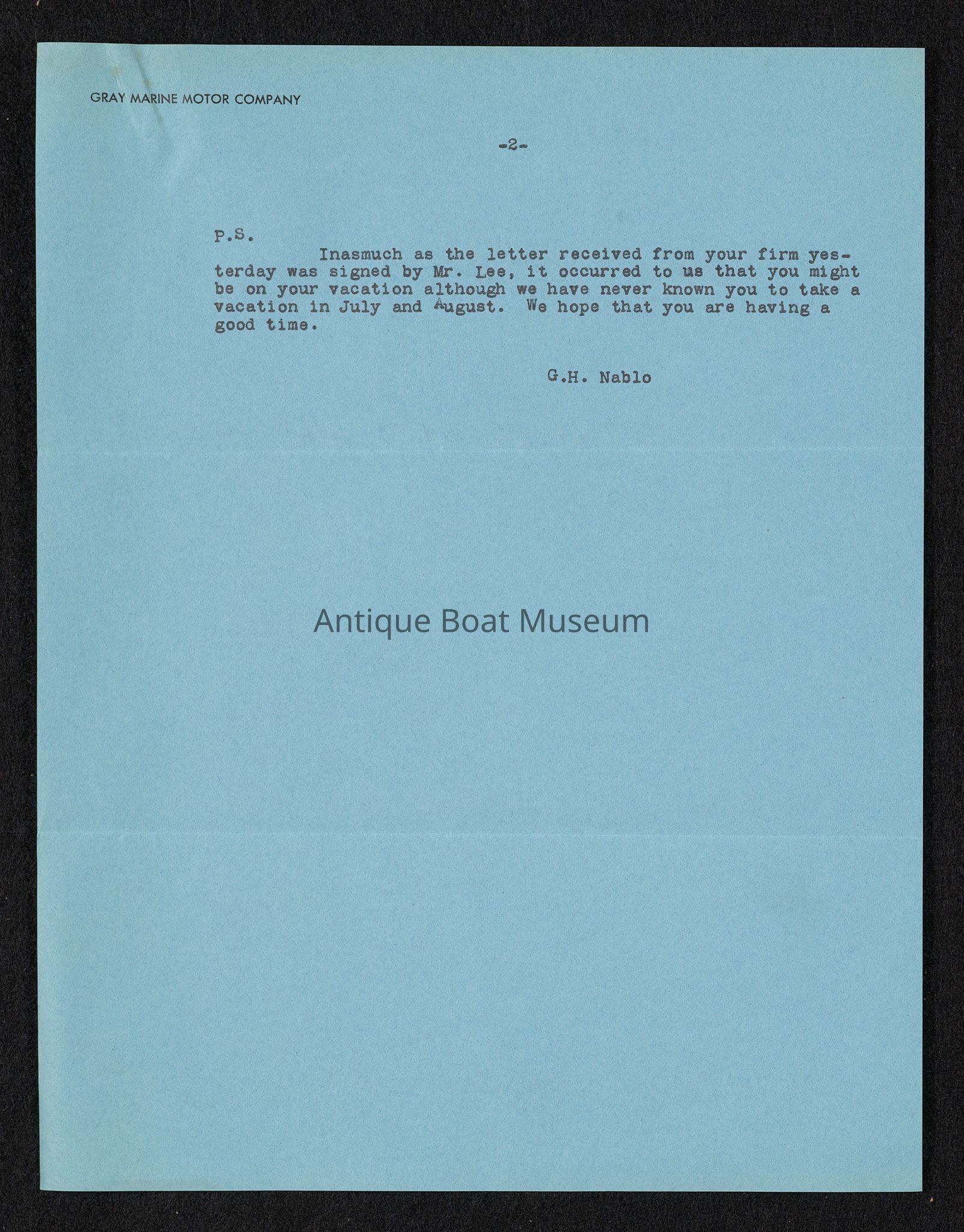 GRAY MARINE MOTOR COMPANY

-2-

P.S.

Inasmuch as the letter received from your firm yesterday was signed by Mr. Lee, it occurred to us that you might be on your vacation although we have never known you to take a vacation in July and August. We hope that you are having a good time.

G.H. Nablo

Antique Boat Museum